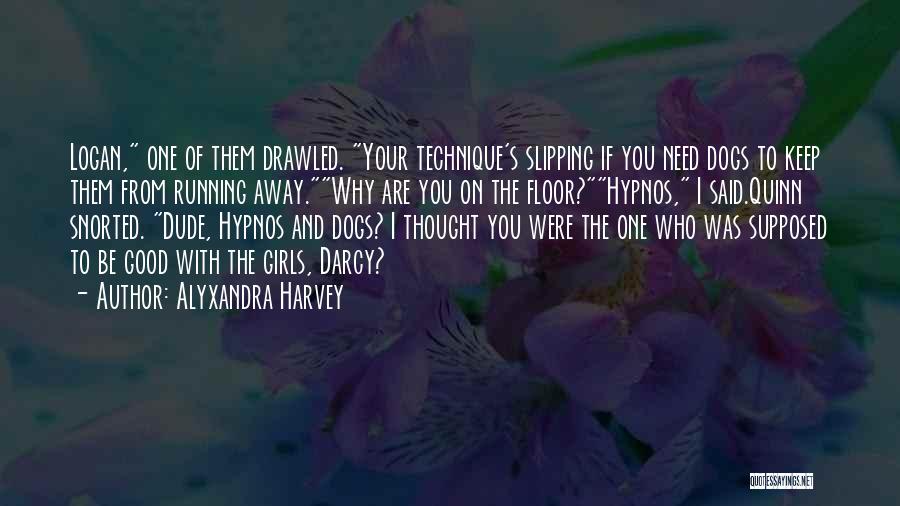 Logan," one of them drawled. "Your technique's slipping if you need dogs to keep them from running away.""Why are you on the floor?""Hypnos," I said.Quinn snorted. "Dude, Hypnos and dogs? I thought you were the one who was supposed to be good with the girls, Darcy?

— Author: Alyxandra Harvey

QUOTESSAYINGS.NET